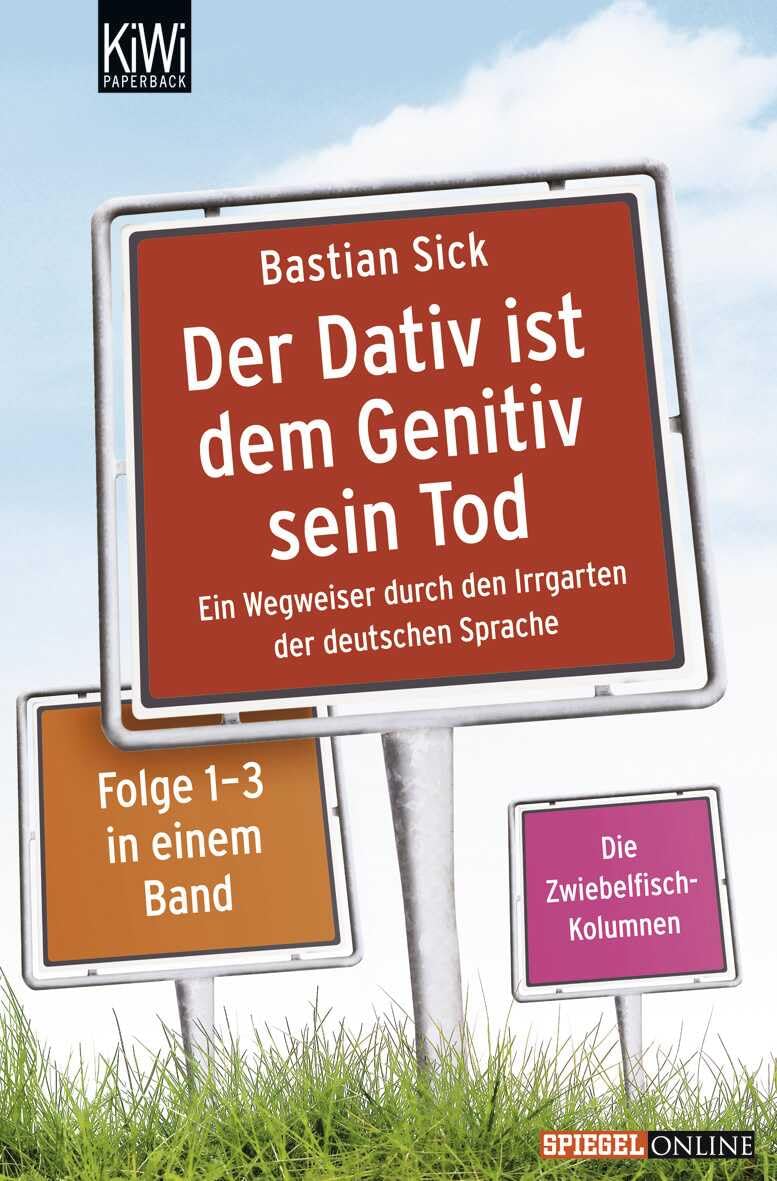 KiWi
PAPERBACK

Bastian Sick

Der Dativ ist dem Genitiv sein Tod

Ein Wegweiser durch den Irrgarten der deutschen Sprache

Folge 1–3 in einem Band

Die Zwiebelfisch-Kolumnen

SPIEGEL ONLINE